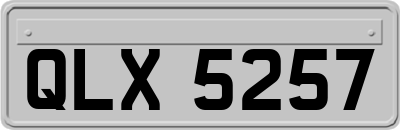 QLX 5257